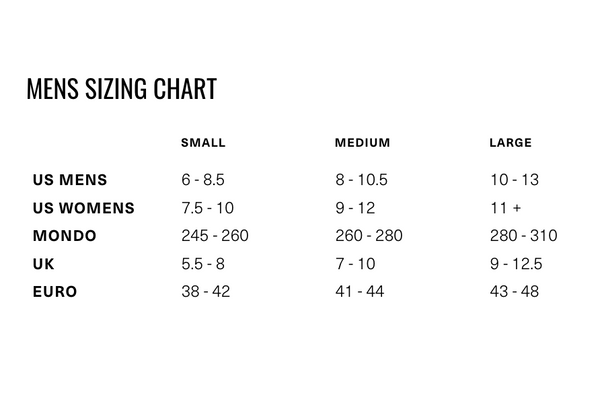 MENS SIZING CHART

| | SMALL | MEDIUM | LARGE |
|---|---|---|---|
| US MENS | 6 - 8.5 | 8 - 10.5 | 10 - 13 |
| US WOMENS | 7.5 - 10 | 9 - 12 | 11 + |
| MONDO | 245 - 260 | 260 - 280 | 280 - 310 |
| UK | 5.5 - 8 | 7 - 10 | 9 - 12.5 |
| EURO | 38 - 42 | 41 - 44 | 43 - 48 |